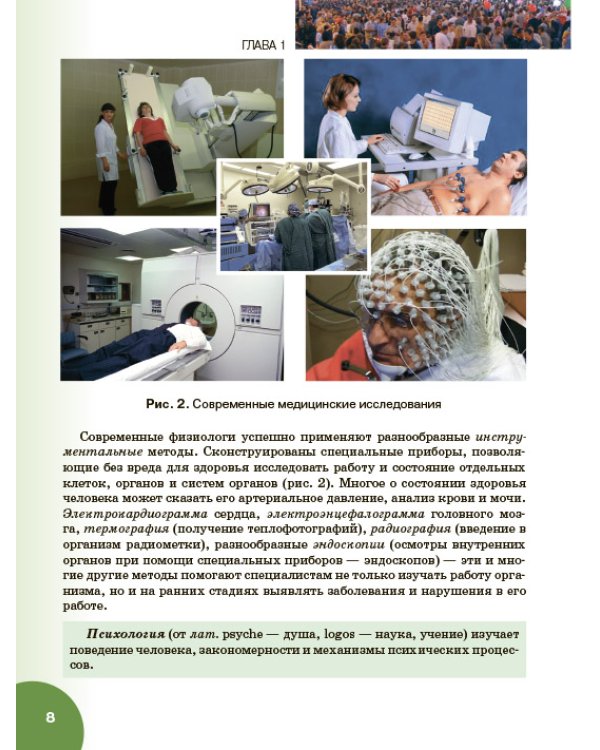 ГЛАВА 1

Рис. 2. Современные медицинские исследования

Современные физиологи успешно применяют разнообразные инструментальные методы. Сконструированы специальные приборы, позволяющие без вреда для здоровья исследовать работу и состояние отдельных клеток, органов и систем органов (рис. 2). Многое о состоянии здоровья человека может сказать его артериальное давление, анализ крови и мочи. Электрокардиограмма сердца, электроэнцефалограмма головного мозга, термография (получение теплофотографий), радиография (введение в организм радиометки), разнообразные эндоскопии (осмотры внутренних органов при помощи специальных приборов — эндоскопов) — эти и многие другие методы помогают специалистам не только изучать работу организма, но и на ранних стадиях выявлять заболевания и нарушения в его работе.

Психология (от лат. psyche — душа, logos — наука, учение) изучает поведение человека, закономерности и механизмы психических процессов.

8